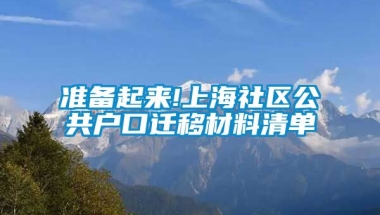 准备起来!上海社区公共户口迁移材料清单